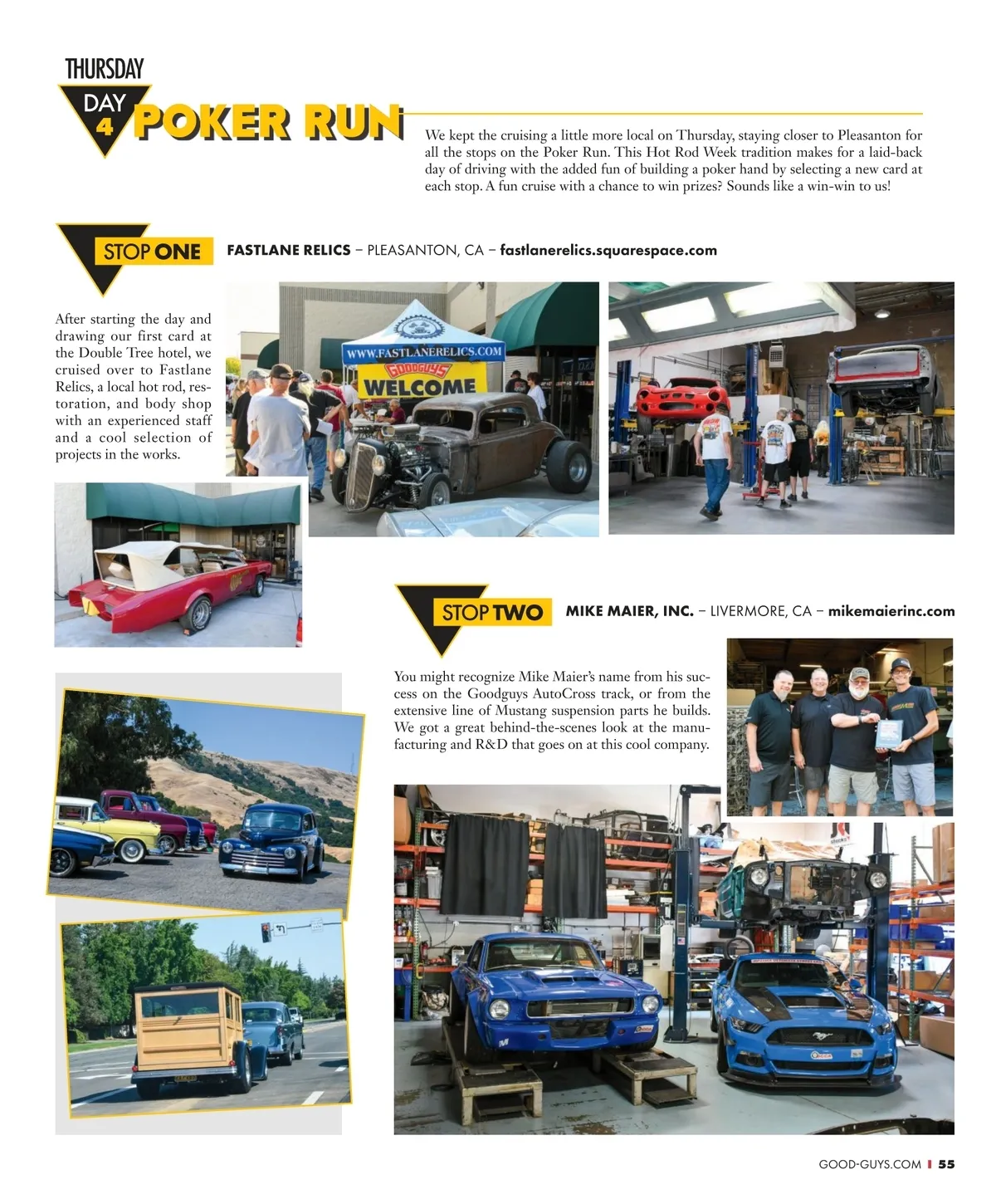 THURSDAY

DAY 4

POKER RUN

We kept the cruising a little more local on Thursday, staying closer to Pleasanton for all the stops on the Poker Run. This Hot Rod Week tradition makes for a laid-back day of driving with the added fun of building a poker hand by selecting a new card at each stop. A fun cruise with a chance to win prizes? Sounds like a win-win to us!

STOP ONE

FASTLANE RELICS – PLEASANTON, CA – fastlanerelics.squarespace.com

After starting the day and drawing our first card at the Double Tree hotel, we cruised over to Fastlane Relics, a local hot rod, restoration, and body shop with an experienced staff and a cool selection of projects in the works.

WWW.FASTLANERELICS.COM

GOODGUYS

WELCOME

STOP TWO

MIKE MAIER, INC. – LIVERMORE, CA – mikemaierinc.com

You might recognize Mike Maier's name from his success on the Goodguys AutoCross track, or from the extensive line of Mustang suspension parts he builds. We got a great behind-the-scenes look at the manufacturing and R&D that goes on at this cool company.

GOOD-GUYS.COM | 55